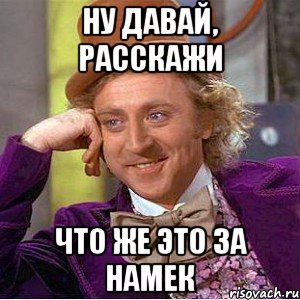 НУ ДАВАЙ, РАССКАЖИ

ЧТО ЖЕ ЭТО ЗА НАМЕК

risovach.ru